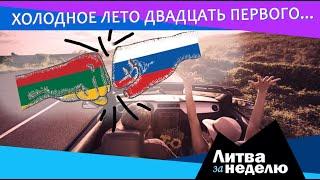 ХОЛОДНОЕ ЛЕТО ДВАДЦАТЬ ПЕРВОГО...

Литва за неделю